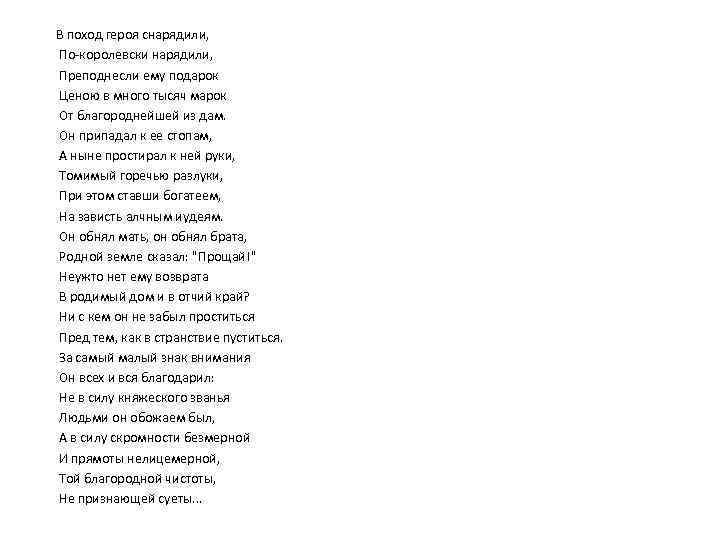 В поход героя снарядили,
По-королевски нарядили,
Преподнесли ему подарок
Ценою в много тысяч марок
От благороднейшей из дам.
Он припадал к ее стопам,
А ныне простирал к ней руки,
Томимый горечью разлуки,
При этом ставши богатеем,
На зависть алчным иудеям.
Он обнял мать, он обнял брата,
Родной земле сказал: "Прощай!"
Неужто нет ему возврата
В родимый дом и в отчий край?
Ни с кем он не забыл проститься
Пред тем, как в странствие пуститься.
За самый малый знак внимания
Он всех и вся благодарил:
Не в силу княжеского званья
Людьми он обожаем был,
А в силу скромности безмерной
И прямоты нелицемерной,
Той благородной чистоты,
Не признающей суеты...